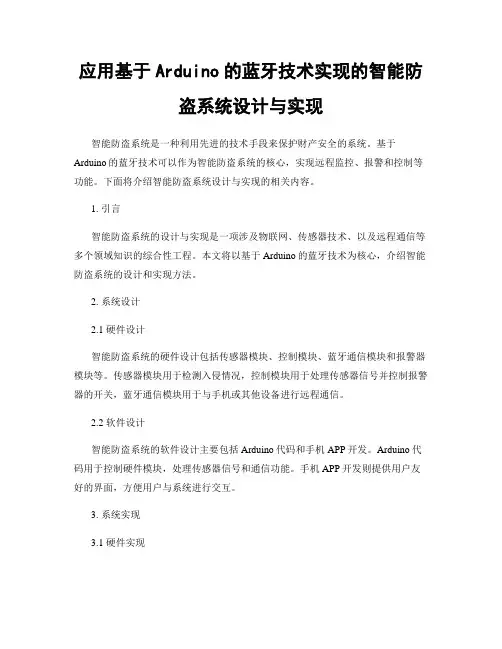 应用基于Arduino的蓝牙技术实现的智能防盗系统设计与实现

智能防盗系统是一种利用先进的技术手段来保护财产安全的系统。基于Arduino的蓝牙技术可以作为智能防盗系统的核心，实现远程监控、报警和控制等功能。下面将介绍智能防盗系统设计与实现的相关内容。

1. 引言

智能防盗系统的设计与实现是一项涉及物联网、传感器技术、以及远程通信等多个领域知识的综合性工程。本文将以基于Arduino的蓝牙技术为核心，介绍智能防盗系统的设计和实现方法。

2. 系统设计

2.1 硬件设计

智能防盗系统的硬件设计包括传感器模块、控制模块、蓝牙通信模块和报警器模块等。传感器模块用于检测入侵情况，控制模块用于处理传感器信号并控制报警器的开关，蓝牙通信模块用于与手机或其他设备进行远程通信。

2.2 软件设计

智能防盗系统的软件设计主要包括Arduino代码和手机APP开发。Arduino代码用于控制硬件模块，处理传感器信号和通信功能。手机APP开发则提供用户友好的界面，方便用户与系统进行交互。

3. 系统实现

3.1 硬件实现